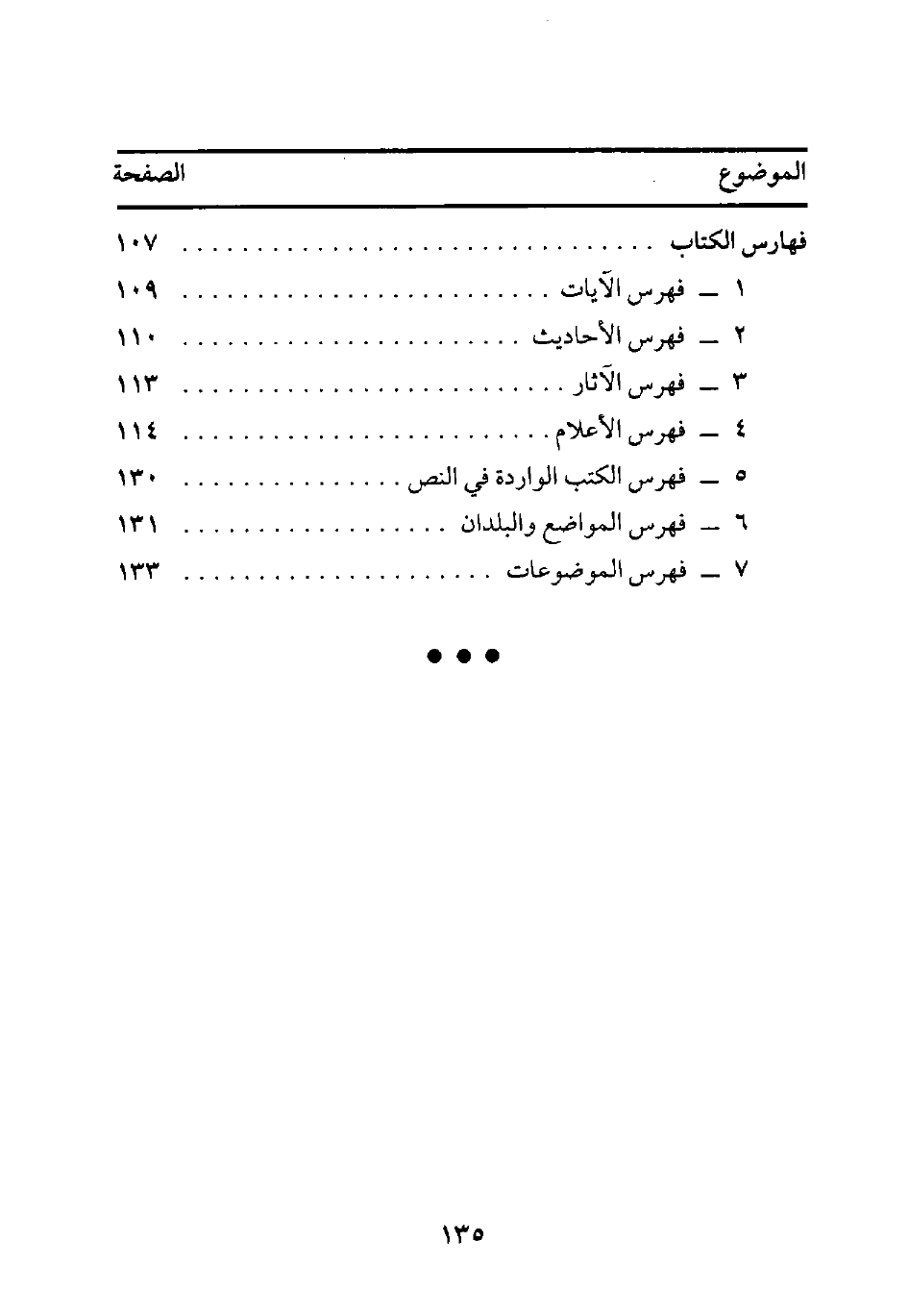 | الموضوع | الصفحة |
|---|---|
| فهارس الكتاب | ١٠٧ |
| ١ ــ فهرس الآيات | ١٠٩ |
| ٢ ــ فهرس الأحاديث | ١١٠ |
| ٣ ــ فهرس الآثار | ١١٣ |
| ٤ ــ فهرس الأعلام | ١١٤ |
| ٥ ــ فهرس الكتب الواردة في النص | ١٣٠ |
| ٦ ــ فهرس المواضع والبلدان | ١٣١ |
| ٧ ــ فهرس الموضوعات | ١٣٣ |

● ● ●

١٣٥